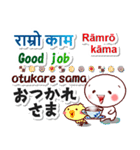 राम्रो काम
Rāmrō kāma
Good job
otukare sama
おつかれ
さま